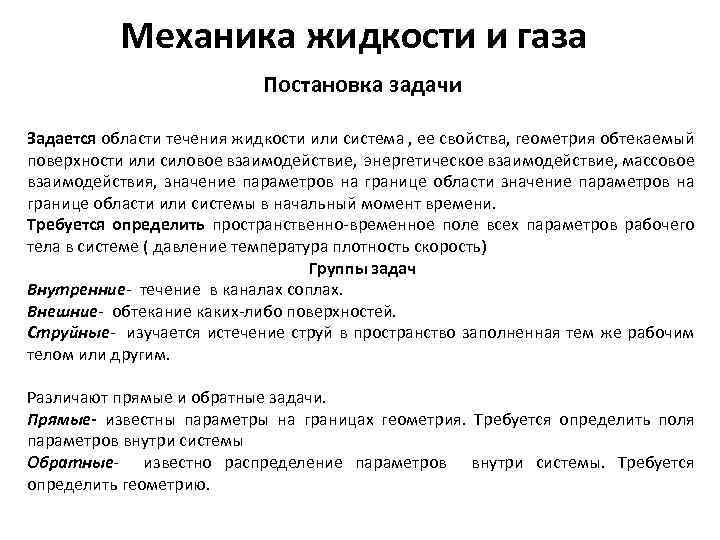 Механика жидкости и газа

Постановка задачи

Задается области течения жидкости или система , ее свойства, геометрия обтекаемый поверхности или силовое взаимодействие, энергетическое взаимодействие, массовое взаимодействия, значение параметров на границе области значение параметров на границе области или системы в начальный момент времени.
Требуется определить пространственно-временное поле всех параметров рабочего тела в системе ( давление температура плотность скорость)

Группы задач

Внутренние- течение в каналах соплах.
Внешние- обтекание каких-либо поверхностей.
Струйные- изучается истечение струй в пространство заполненная тем же рабочим телом или другим.

Различают прямые и обратные задачи.
Прямые- известны параметры на границах геометрия. Требуется определить поля параметров внутри системы
Обратные- известно распределение параметров внутри системы. Требуется определить геометрию.